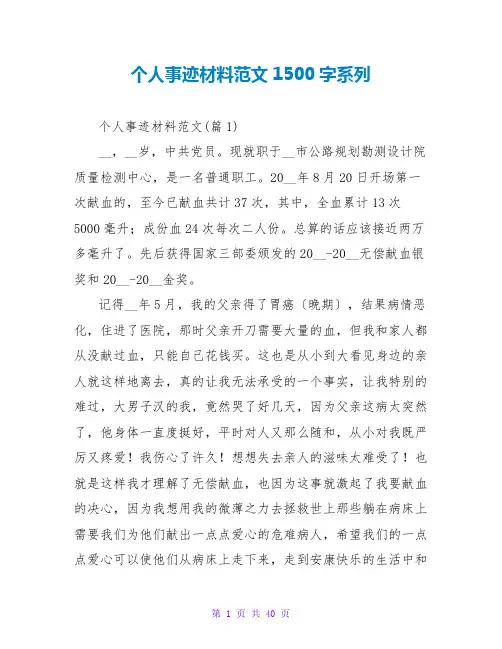 个人事迹材料范文 1500 字系列

个人事迹材料范文(篇 1)

__，__岁，中共党员。现就职于__市公路规划勘测设计院质量检测中心，是一名普通职工。20__年 8 月 20 日开场第一次献血的，至今已献血共计 37 次，其中，全血累计 13 次 5000 毫升；成份血 24 次每次二人份。总算的话应该接近两万多毫升了。先后获得国家三部委颁发的 20__-20__无偿献血银奖和 20__-20__金奖。

记得__年 5 月，我的父亲得了胃癌〔晚期〕，结果病情恶化，住进了医院，那时父亲开刀需要大量的血，但我和家人都从没献过血，只能自己花钱买。这也是从小到大看见身边的亲人就这样地离去，真的让我无法承受的一个事实，让我特别的难过，大男子汉的我，竟然哭了好几天，因为父亲这病太突然了，他身体一直度挺好，平时对人又那么随和，从小对我既严厉又疼爱！我伤心了许久！想想失去亲人的滋味太难受了！也就是这样我才理解了无偿献血，也因为这事就激起了我要献血的决心，因为我想用我的微薄之力去拯救世上那些躺在病床上需要我们为他们献出一点点爱心的危难病人，希望我们的一点点爱心可以使他们从病床上走下来，走到安康快乐的生活中和

第 1 页 共 40 页